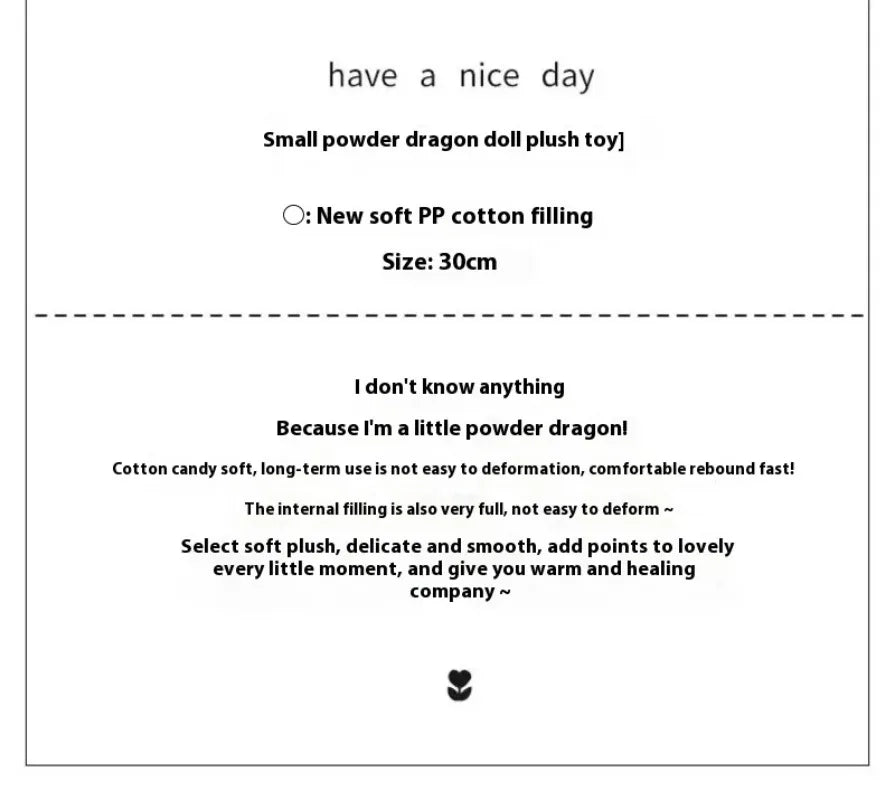 have a nice day

Small powder dragon doll plush toy]

○: New soft PP cotton filling

Size: 30cm

I don't know anything

Because I'm a little powder dragon!

Cotton candy soft, long-term use is not easy to deformation, comfortable rebound fast!

The internal filling is also very full, not easy to deform ~

Select soft plush, delicate and smooth, add points to lovely every little moment, and give you warm and healing company ~